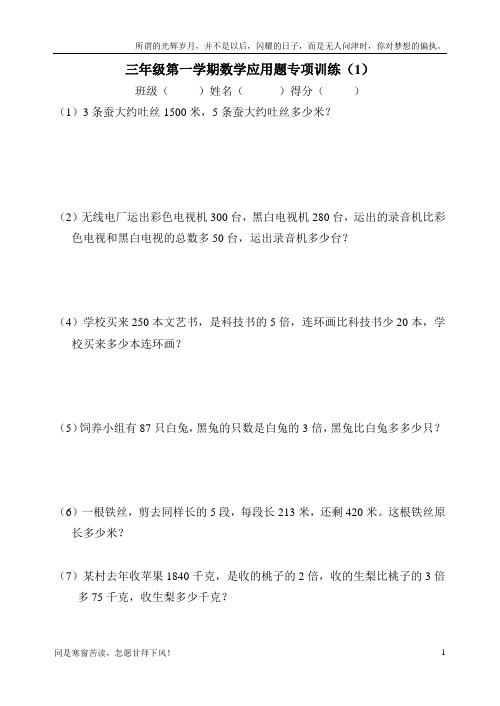 所谓的光辉岁月，并不是以后，闪耀的日子，而是无人问津时，你对梦想的偏执。

三年级第一学期数学应用题专项训练（1）

班级（　　）姓名（　　）得分（　　）

（1）3 条蚕大约吐丝 1500 米，5 条蚕大约吐丝多少米？

（2）无线电厂运出彩色电视机 300 台，黑白电视机 280 台，运出的录音机比彩色电视和黑白电视的总数多 50 台，运出录音机多少台？

（4）学校买来 250 本文艺书，是科技书的 5 倍，连环画比科技书少 20 本，学校买来多少本连环画？

（5）饲养小组有 87 只白兔，黑兔的只数是白兔的 3 倍，黑兔比白兔多多少只？

（6）一根铁丝，剪去同样长的 5 段，每段长 213 米，还剩 420 米。这根铁丝原长多少米？

（7）某村去年收苹果 1840 千克，是收的桃子的 2 倍，收的生梨比桃子的 3 倍多 75 千克，收生梨多少千克？

同是寒窗苦读，怎愿甘拜下风！

1